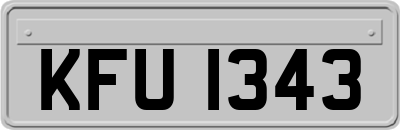 KFU 1343